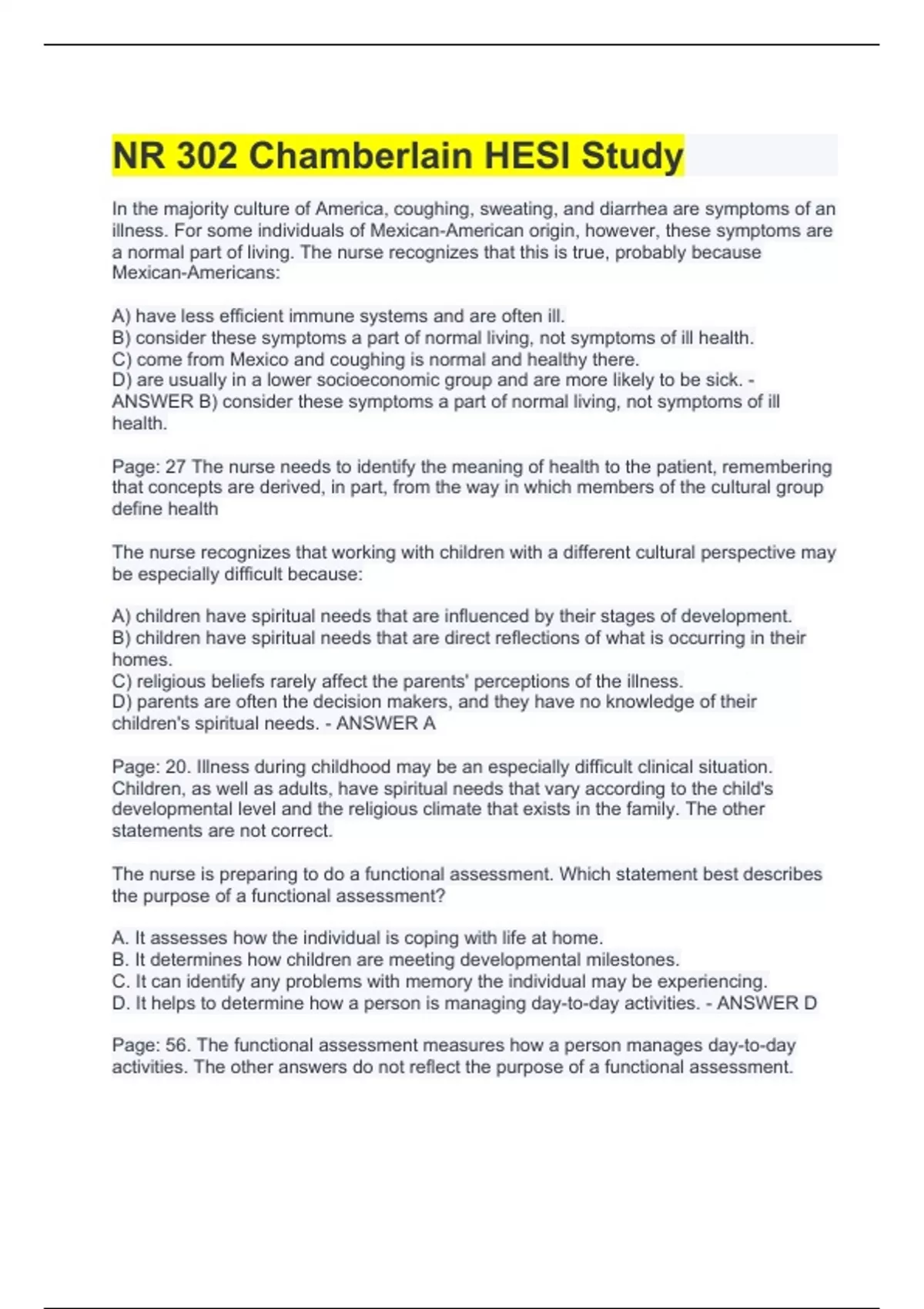 NR 302 Chamberlain HESI Study

In the majority culture of America, coughing, sweating, and diarrhea are symptoms of an illness. For some individuals of Mexican-American origin, however, these symptoms are a normal part of living. The nurse recognizes that this is true, probably because Mexican-Americans:

A) have less efficient immune systems and are often ill.
B) consider these symptoms a part of normal living, not symptoms of ill health.
C) come from Mexico and coughing is normal and healthy there.
D) are usually in a lower socioeconomic group and are more likely to be sick. - ANSWER B) consider these symptoms a part of normal living, not symptoms of ill health.

Page: 27 The nurse needs to identify the meaning of health to the patient, remembering that concepts are derived, in part, from the way in which members of the cultural group define health

The nurse recognizes that working with children with a different cultural perspective may be especially difficult because:

A) children have spiritual needs that are influenced by their stages of development.
B) children have spiritual needs that are direct reflections of what is occurring in their homes.
C) religious beliefs rarely affect the parents' perceptions of the illness.
D) parents are often the decision makers, and they have no knowledge of their children's spiritual needs. - ANSWER A

Page: 20. Illness during childhood may be an especially difficult clinical situation. Children, as well as adults, have spiritual needs that vary according to the child's developmental level and the religious climate that exists in the family. The other statements are not correct.

The nurse is preparing to do a functional assessment. Which statement best describes the purpose of a functional assessment?

A. It assesses how the individual is coping with life at home.
B. It determines how children are meeting developmental milestones.
C. It can identify any problems with memory the individual may be experiencing.
D. It helps to determine how a person is managing day-to-day activities. - ANSWER D

Page: 56. The functional assessment measures how a person manages day-to-day activities. The other answers do not reflect the purpose of a functional assessment.